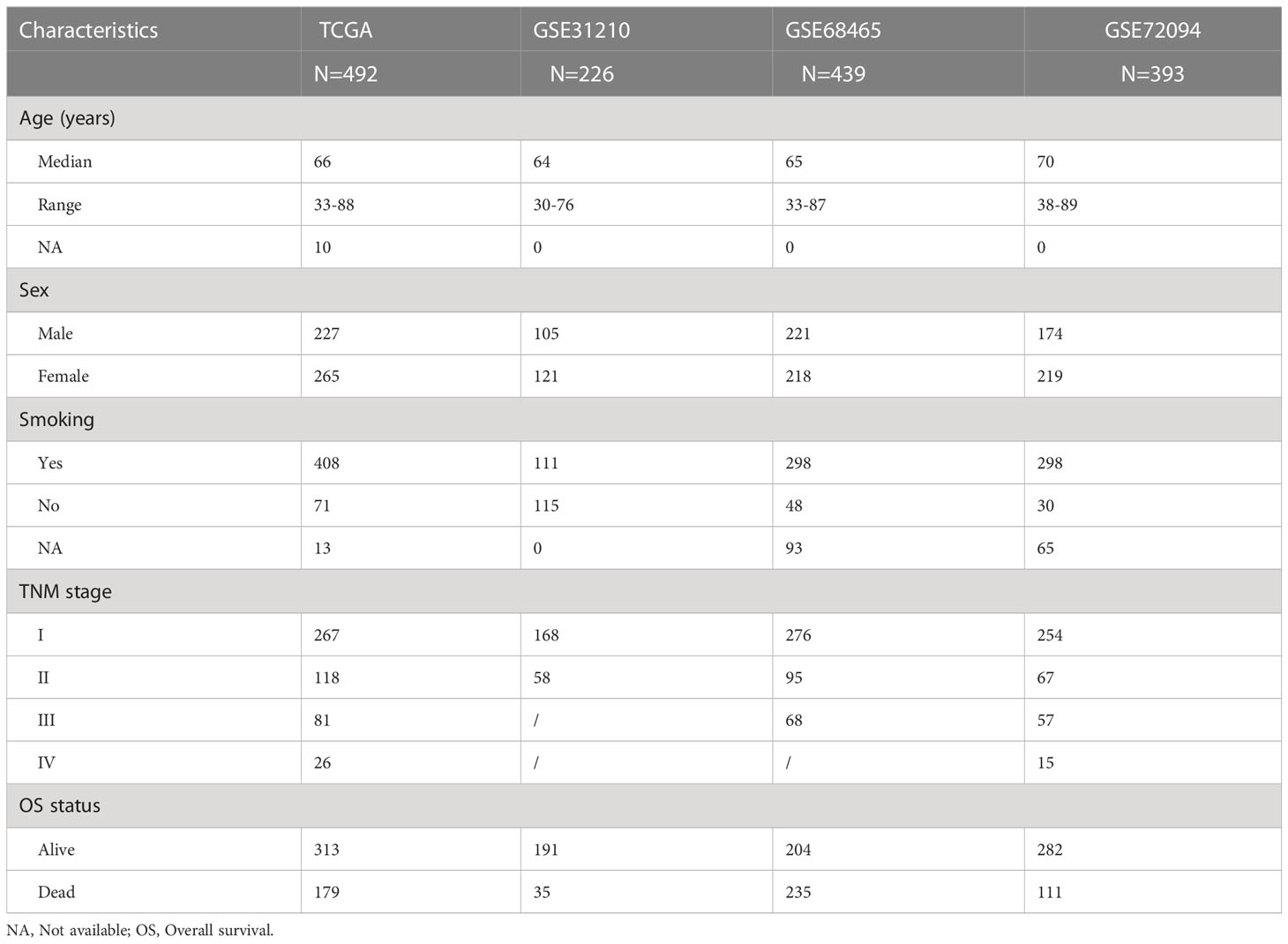 | Characteristics | TCGA | GSE31210 | GSE68465 | GSE72094 |
|---|---|---|---|---|
| | N=492 | N=226 | N=439 | N=393 |
| Age (years) | | | | |
| Median | 66 | 64 | 65 | 70 |
| Range | 33-88 | 30-76 | 33-87 | 38-89 |
| NA | 10 | 0 | 0 | 0 |
| Sex | | | | |
| Male | 227 | 105 | 221 | 174 |
| Female | 265 | 121 | 218 | 219 |
| Smoking | | | | |
| Yes | 408 | 111 | 298 | 298 |
| No | 71 | 115 | 48 | 30 |
| NA | 13 | 0 | 93 | 65 |
| TNM stage | | | | |
| I | 267 | 168 | 276 | 254 |
| II | 118 | 58 | 95 | 67 |
| III | 81 | / | 68 | 57 |
| IV | 26 | / | / | 15 |
| OS status | | | | |
| Alive | 313 | 191 | 204 | 282 |
| Dead | 179 | 35 | 235 | 111 |

NA, Not available; OS, Overall survival.